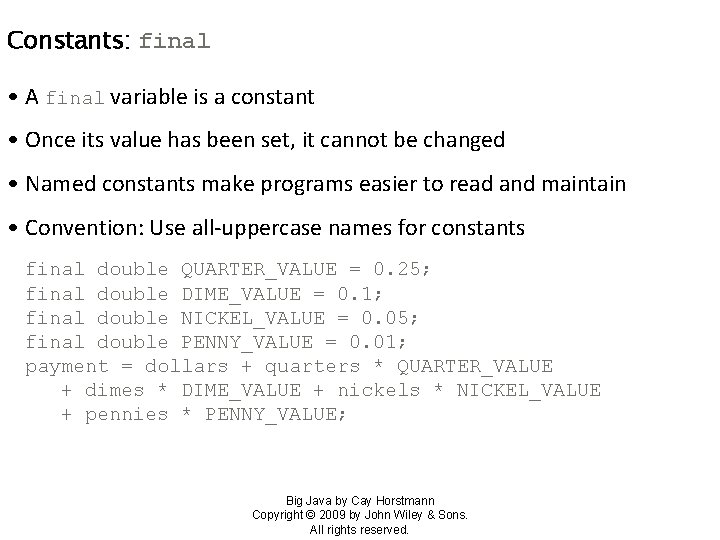 Constants: final

• A final variable is a constant

• Once its value has been set, it cannot be changed

• Named constants make programs easier to read and maintain

• Convention: Use all-uppercase names for constants

final double QUARTER_VALUE = 0.25;
final double DIME_VALUE = 0.1;
final double NICKEL_VALUE = 0.05;
final double PENNY_VALUE = 0.01;
payment = dollars + quarters * QUARTER_VALUE
   + dimes * DIME_VALUE + nickels * NICKEL_VALUE
   + pennies * PENNY_VALUE;

Big Java by Cay Horstmann
Copyright © 2009 by John Wiley & Sons.
All rights reserved.